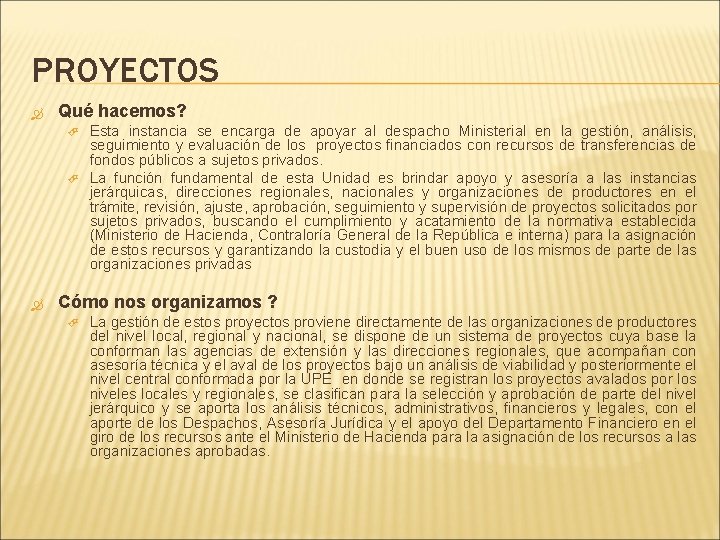 PROYECTOS

Qué hacemos?

Esta instancia se encarga de apoyar al despacho Ministerial en la gestión, análisis, seguimiento y evaluación de los proyectos financiados con recursos de transferencias de fondos públicos a sujetos privados.

La función fundamental de esta Unidad es brindar apoyo y asesoría a las instancias jerárquicas, direcciones regionales, nacionales y organizaciones de productores en el trámite, revisión, ajuste, aprobación, seguimiento y supervisión de proyectos solicitados por sujetos privados, buscando el cumplimiento y acatamiento de la normativa establecida (Ministerio de Hacienda, Contraloría General de la República e interna) para la asignación de estos recursos y garantizando la custodia y el buen uso de los mismos de parte de las organizaciones privadas

Cómo nos organizamos ?

La gestión de estos proyectos proviene directamente de las organizaciones de productores del nivel local, regional y nacional, se dispone de un sistema de proyectos cuya base la conforman las agencias de extensión y las direcciones regionales, que acompañan con asesoría técnica y el aval de los proyectos bajo un análisis de viabilidad y posteriormente el nivel central conformada por la UPE en donde se registran los proyectos avalados por los niveles locales y regionales, se clasifican para la selección y aprobación de parte del nivel jerárquico y se aporta los análisis técnicos, administrativos, financieros y legales, con el aporte de los Despachos, Asesoría Jurídica y el apoyo del Departamento Financiero en el giro de los recursos ante el Ministerio de Hacienda para la asignación de los recursos a las organizaciones aprobadas.